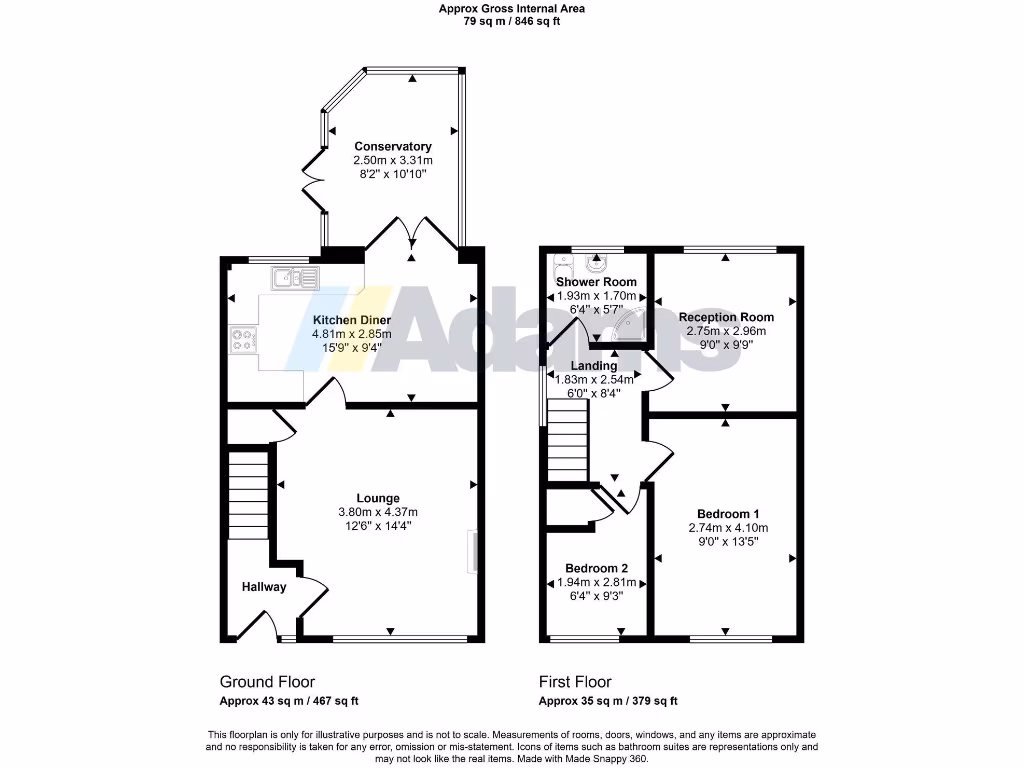 Approx Gross Internal Area
79 sq m / 846 sq ft

Conservatory
2.50m x 3.31m
8'2" x 10'10"

Kitchen Diner
4.81m x 2.85m
15'9" x 9'4"

Adams

Lounge
3.80m x 4.37m
12'6" x 14'4"

Hallway

Shower Room
1.93m x 1.70m
6'4" x 5'7"

Reception Room
2.75m x 2.96m
9'0" x 9'9"

Landing
1.83m x 2.54m
6'0" x 8'4"

Bedroom 1
2.74m x 4.10m
9'0" x 13'5"

Bedroom 2
1.94m x 2.81m
6'4" x 9'3"

Ground Floor
Approx 43 sq m / 467 sq ft

First Floor
Approx 35 sq m / 379 sq ft

This floorplan is only for illustrative purposes and is not to scale. Measurements of rooms, doors, windows, and any items are approximate and no responsibility is taken for any error, omission or mis-statement. Icons of items such as bathroom suites are representations only and may not look like the real items. Made with Made Snappy 360.